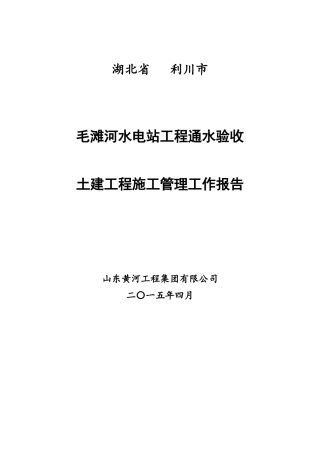 湖北省　利川市

毛滩河水电站工程通水验收

土建工程施工管理工作报告

山东黄河工程集团有限公司

二〇一五年四月